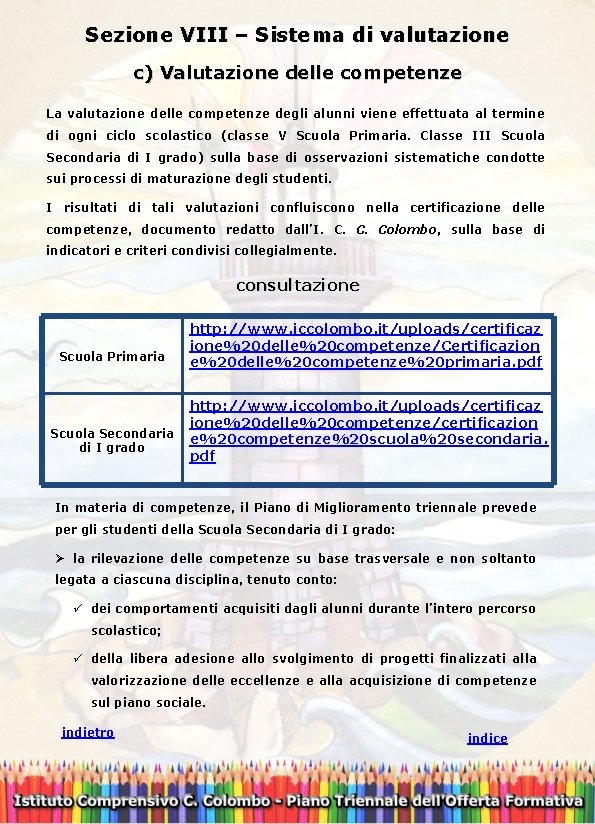 Sezione VIII – Sistema di valutazione

c) Valutazione delle competenze

La valutazione delle competenze degli alunni viene effettuata al termine di ogni ciclo scolastico (classe V Scuola Primaria. Classe III Scuola Secondaria di I grado) sulla base di osservazioni sistematiche condotte sui processi di maturazione degli studenti.

I risultati di tali valutazioni confluiscono nella certificazione delle competenze, documento redatto dall'I. C. C. Colombo, sulla base di indicatori e criteri condivisi collegialmente.

consultazione

| Scuola Primaria | http://www.iccolombo.it/uploads/certificazione%20delle%20competenze/Certificazione%20delle%20competenze%20primaria.pdf |
|---|---|
| Scuola Secondaria di I grado | http://www.iccolombo.it/uploads/certificazione%20delle%20competenze/certificazione%20competenze%20scuola%20secondaria.pdf |

In materia di competenze, il Piano di Miglioramento triennale prevede per gli studenti della Scuola Secondaria di I grado:

➢ la rilevazione delle competenze su base trasversale e non soltanto legata a ciascuna disciplina, tenuto conto:

✓ dei comportamenti acquisiti dagli alunni durante l'intero percorso scolastico;

✓ della libera adesione allo svolgimento di progetti finalizzati alla valorizzazione delle eccellenze e alla acquisizione di competenze sul piano sociale.

indietro

indice

Istituto Comprensivo C. Colombo - Piano Triennale dell'Offerta Formativa